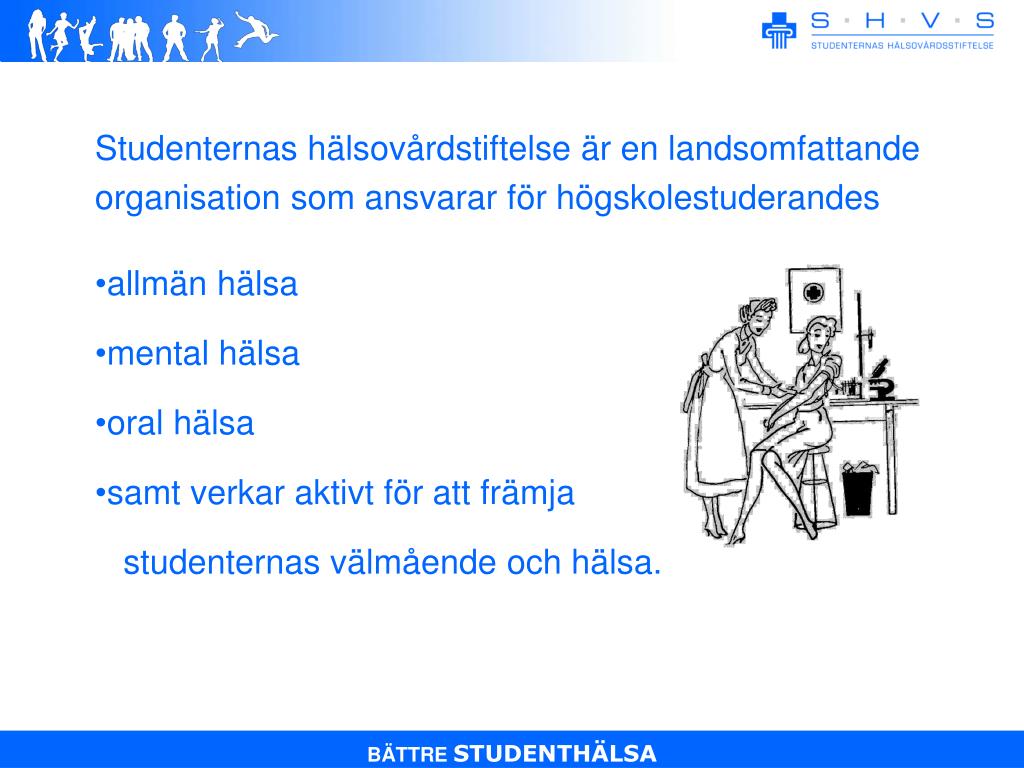 S · H · V · S
STUDENTERNAS HÄLSOVÅRDSSTIFTELSE

Studenternas hälsovårdstiftelse är en landsomfattande organisation som ansvarar för högskolestuderandes

•allmän hälsa

•mental hälsa

•oral hälsa

•samt verkar aktivt för att främja studenternas välmående och hälsa.

BÄTTRE STUDENTHÄLSA